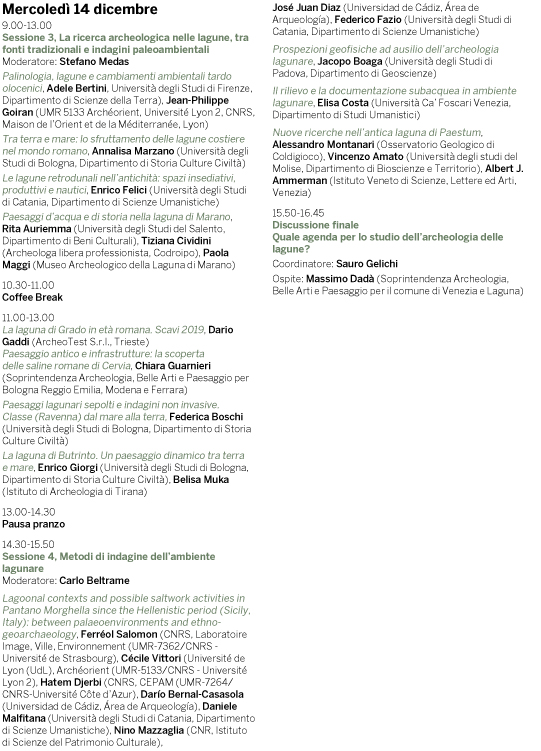 Mercoledì 14 dicembre

9.00-13.00
Sessione 3, La ricerca archeologica nelle lagune, tra fonti tradizionali e indagini paleoambientali
Moderatore: Stefano Medas

Palinologia, lagune e cambiamenti ambientali tardo olocenici, Adele Bertini, Università degli Studi di Firenze, Dipartimento di Scienze della Terra), Jean-Philippe Goiran (UMR 5133 Archéorient, Université Lyon 2, CNRS, Maison de l'Orient et de la Méditerranée, Lyon)

Tra terra e mare: lo sfruttamento delle lagune costiere nel mondo romano, Annalisa Marzano (Università degli Studi di Bologna, Dipartimento di Storia Culture Civiltà)

Le lagune retrodunali nell'antichità: spazi insediativi, produttivi e nautici, Enrico Felici (Università degli Studi di Catania, Dipartimento di Scienze Umanistiche)

Paesaggi d'acqua e di storia nella laguna di Marano, Rita Auriemma (Università degli Studi del Salento, Dipartimento di Beni Culturali), Tiziana Cividini (Archeologa libera professionista, Codroipo), Paola Maggi (Museo Archeologico della Laguna di Marano)

10.30-11.00
Coffee Break

11.00-13.00
La laguna di Grado in età romana. Scavi 2019, Dario Gaddi (ArcheoTest S.r.l., Trieste)
Paesaggio antico e infrastrutture: la scoperta delle saline romane di Cervia, Chiara Guarnieri (Soprintendenza Archeologia, Belle Arti e Paesaggio per Bologna Reggio Emilia, Modena e Ferrara)

Paesaggi lagunari sepolti e indagini non invasive. Classe (Ravenna) dal mare alla terra, Federica Boschi (Università degli Studi di Bologna, Dipartimento di Storia Culture Civiltà)

La laguna di Butrinto. Un paesaggio dinamico tra terra e mare, Enrico Giorgi (Università degli Studi di Bologna, Dipartimento di Storia Culture Civiltà), Belisa Muka (Istituto di Archeologia di Tirana)

13.00-14.30
Pausa pranzo

14.30-15.50
Sessione 4, Metodi di indagine dell'ambiente lagunare
Moderatore: Carlo Beltrame

Lagoonal contexts and possible saltwork activities in Pantano Morghella since the Hellenistic period (Sicily, Italy): between palaeoenvironments and ethno-geoarchaeology, Ferréol Salomon (CNRS, Laboratoire Image, Ville, Environnement (UMR-7362/CNRS - Université de Strasbourg), Cécile Vittori (Université de Lyon (UdL), Archéorient (UMR-5133/CNRS - Université Lyon 2), Hatem Djerbi (CNRS, CEPAM (UMR-7264/CNRS-Université Côte d'Azur), Darío Bernal-Casasola (Universidad de Cádiz, Área de Arqueología), Daniele Malfitana (Università degli Studi di Catania, Dipartimento di Scienze Umanistiche), Nino Mazzaglia (CNR, Istituto di Scienze del Patrimonio Culturale), José Juan Díaz (Universidad de Cádiz, Área de Arqueología), Federico Fazio (Università degli Studi di Catania, Dipartimento di Scienze Umanistiche)

Prospezioni geofisiche ad ausilio dell'archeologia lagunare, Jacopo Boaga (Università degli Studi di Padova, Dipartimento di Geoscienze)

Il rilievo e la documentazione subacquea in ambiente lagunare, Elisa Costa (Università Ca' Foscari Venezia, Dipartimento di Studi Umanistici)

Nuove ricerche nell'antica laguna di Paestum, Alessandro Montanari (Osservatorio Geologico di Coldigioco), Vincenzo Amato (Università degli studi del Molise, Dipartimento di Bioscienze e Territorio), Albert J. Ammerman (Istituto Veneto di Scienze, Lettere ed Arti, Venezia)

15.50-16.45
Discussione finale
Quale agenda per lo studio dell'archeologia delle lagune?
Coordinatore: Sauro Gelichi
Ospite: Massimo Dadà (Soprintendenza Archeologia, Belle Arti e Paesaggio per il comune di Venezia e Laguna)